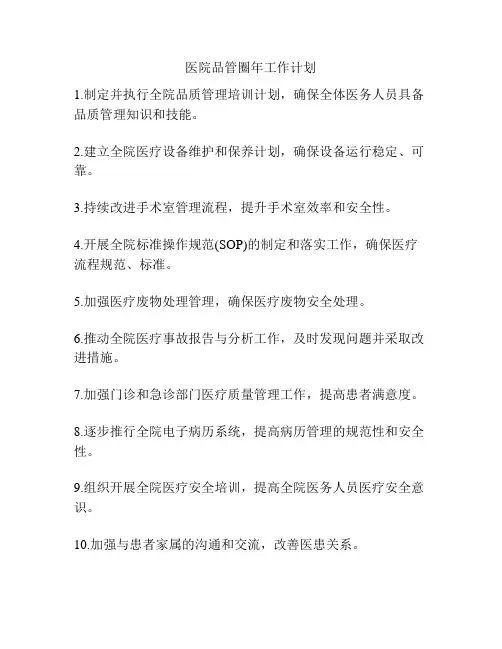 医院品管圈年工作计划

1.制定并执行全院品质管理培训计划，确保全体医务人员具备品质管理知识和技能。

2.建立全院医疗设备维护和保养计划，确保设备运行稳定、可靠。

3.持续改进手术室管理流程，提升手术室效率和安全性。

4.开展全院标准操作规范(SOP)的制定和落实工作，确保医疗流程规范、标准。

5.加强医疗废物处理管理，确保医疗废物安全处理。

6.推动全院医疗事故报告与分析工作，及时发现问题并采取改进措施。

7.加强门诊和急诊部门医疗质量管理工作，提高患者满意度。

8.逐步推行全院电子病历系统，提高病历管理的规范性和安全性。

9.组织开展全院医疗安全培训，提高全院医务人员医疗安全意识。

10.加强与患者家属的沟通和交流，改善医患关系。